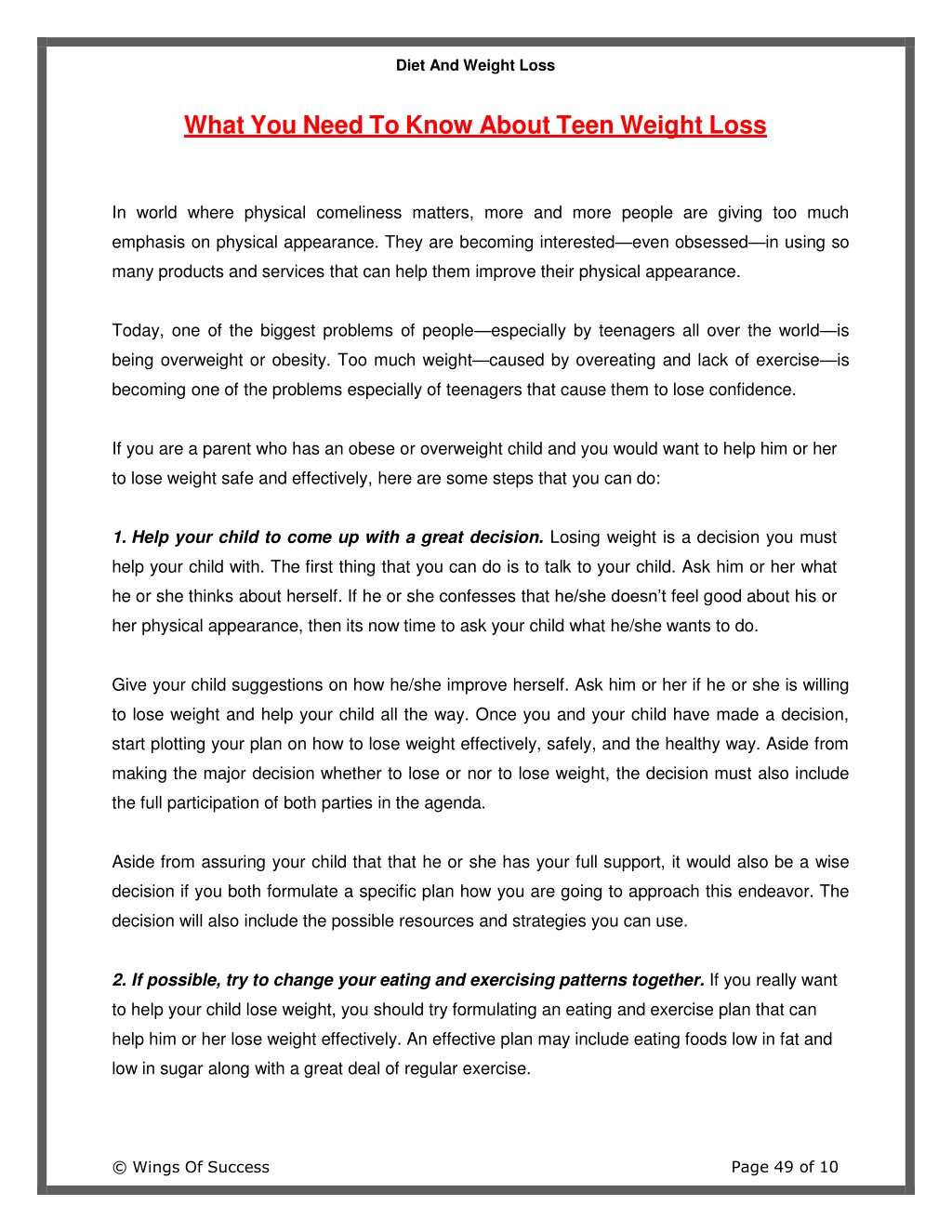 Diet And Weight Loss

What You Need To Know About Teen Weight Loss

In world where physical comeliness matters, more and more people are giving too much emphasis on physical appearance. They are becoming interested—even obsessed—in using so many products and services that can help them improve their physical appearance.

Today, one of the biggest problems of people—especially by teenagers all over the world—is being overweight or obesity. Too much weight—caused by overeating and lack of exercise—is becoming one of the problems especially of teenagers that cause them to lose confidence.

If you are a parent who has an obese or overweight child and you would want to help him or her to lose weight safe and effectively, here are some steps that you can do:

1. Help your child to come up with a great decision. Losing weight is a decision you must help your child with. The first thing that you can do is to talk to your child. Ask him or her what he or she thinks about herself. If he or she confesses that he/she doesn't feel good about his or her physical appearance, then its now time to ask your child what he/she wants to do.

Give your child suggestions on how he/she improve herself. Ask him or her if he or she is willing to lose weight and help your child all the way. Once you and your child have made a decision, start plotting your plan on how to lose weight effectively, safely, and the healthy way. Aside from making the major decision whether to lose or nor to lose weight, the decision must also include the full participation of both parties in the agenda.

Aside from assuring your child that that he or she has your full support, it would also be a wise decision if you both formulate a specific plan how you are going to approach this endeavor. The decision will also include the possible resources and strategies you can use.

2. If possible, try to change your eating and exercising patterns together. If you really want to help your child lose weight, you should try formulating an eating and exercise plan that can help him or her lose weight effectively. An effective plan may include eating foods low in fat and low in sugar along with a great deal of regular exercise.

© Wings Of Success

Page 49 of 10